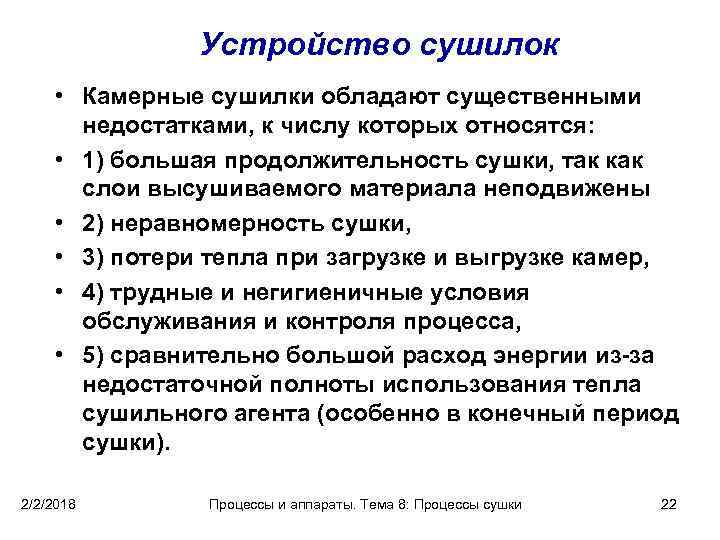 Устройство сушилок

• Камерные сушилки обладают существенными недостатками, к числу которых относятся:
• 1) большая продолжительность сушки, так как слои высушиваемого материала неподвижены
• 2) неравномерность сушки,
• 3) потери тепла при загрузке и выгрузке камер,
• 4) трудные и негигиеничные условия обслуживания и контроля процесса,
• 5) сравнительно большой расход энергии из-за недостаточной полноты использования тепла сушильного агента (особенно в конечный период сушки).

2/2/2018 Процессы и аппараты. Тема 8: Процессы сушки 22